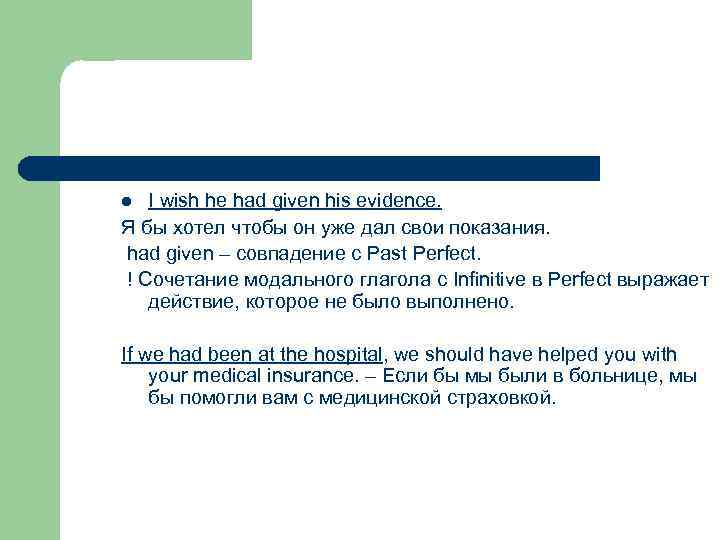 • I wish he had given his evidence.

Я бы хотел чтобы он уже дал свои показания.

had given – совпадение с Past Perfect.

! Сочетание модального глагола с Infinitive в Perfect выражает действие, которое не было выполнено.

If we had been at the hospital, we should have helped you with your medical insurance. – Если бы мы были в больнице, мы бы помогли вам с медицинской страховкой.